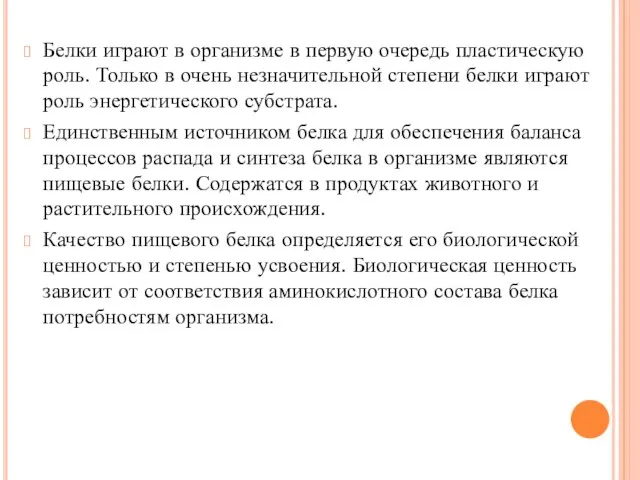 Белки играют в организме в первую очередь пластическую роль. Только в очень незначительной степени белки играют роль энергетического субстрата.

Единственным источником белка для обеспечения баланса процессов распада и синтеза белка в организме являются пищевые белки. Содержатся в продуктах животного и растительного происхождения.

Качество пищевого белка определяется его биологической ценностью и степенью усвоения. Биологическая ценность зависит от соответствия аминокислотного состава белка потребностям организма.